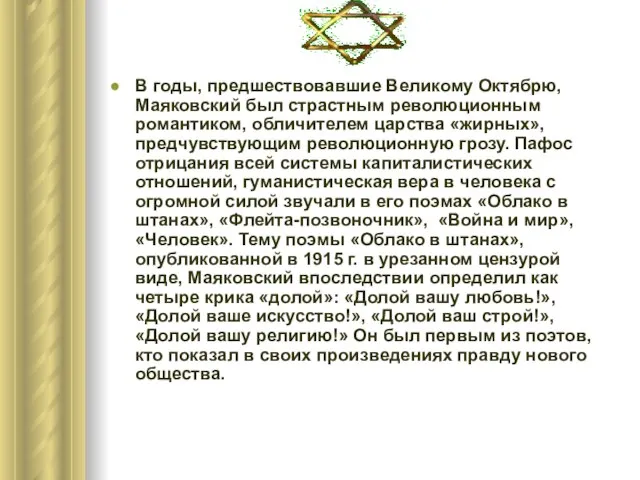 В годы, предшествовавшие Великому Октябрю, Маяковский был страстным революционным романтиком, обличителем царства «жирных», предчувствующим революционную грозу. Пафос отрицания всей системы капиталистических отношений, гуманистическая вера в человека с огромной силой звучали в его поэмах «Облако в штанах», «Флейта-позвоночник», «Война и мир», «Человек». Тему поэмы «Облако в штанах», опубликованной в 1915 г. в урезанном цензурой виде, Маяковский впоследствии определил как четыре крика «долой»: «Долой вашу любовь!», «Долой ваше искусство!», «Долой ваш строй!», «Долой вашу религию!» Он был первым из поэтов, кто показал в своих произведениях правду нового общества.